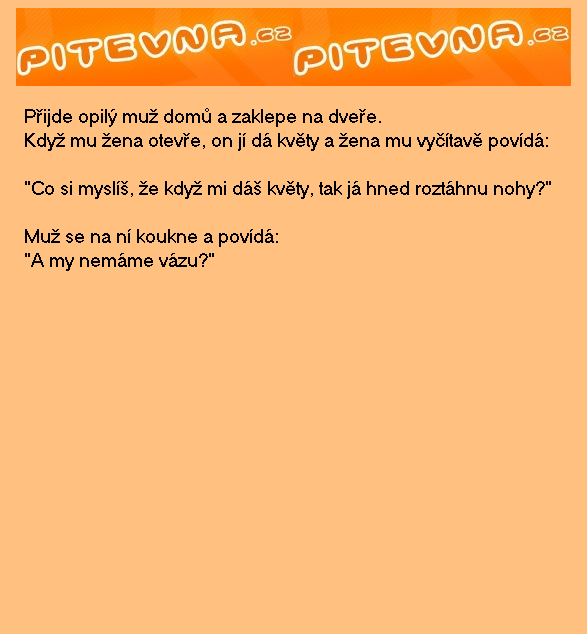 PITEVNA.cz PITEVNA.cz

Přijde opilý muž domů a zaklepe na dveře.
Když mu žena otevře, on jí dá květy a žena mu vyčítavě povídá:

"Co si myslíš, že když mi dáš květy, tak já hned roztáhnu nohy?"

Muž se na ní koukne a povídá:
"A my nemáme vázu?"